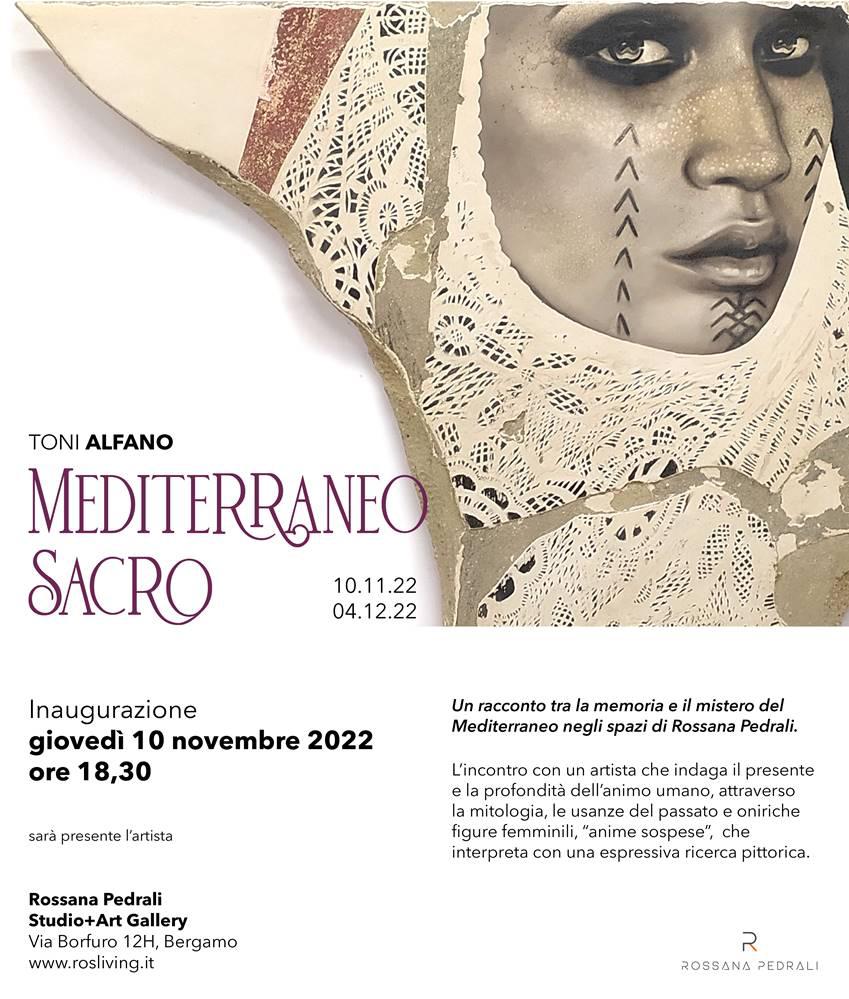 TONI ALFANO
MEDITERRANEO
SACRO

10.11.22
04.12.22

Inaugurazione
giovedì 10 novembre 2022
ore 18,30

sarà presente l'artista

Rossana Pedrali
Studio+Art Gallery
Via Borfuro 12H, Bergamo
www.rosliving.it

Un racconto tra la memoria e il mistero del Mediterraneo negli spazi di Rossana Pedrali.

L'incontro con un artista che indaga il presente e la profondità dell'animo umano, attraverso la mitologia, le usanze del passato e oniriche figure femminili, "anime sospese", che interpreta con una espressiva ricerca pittorica.

R
ROSSANA PEDRALI